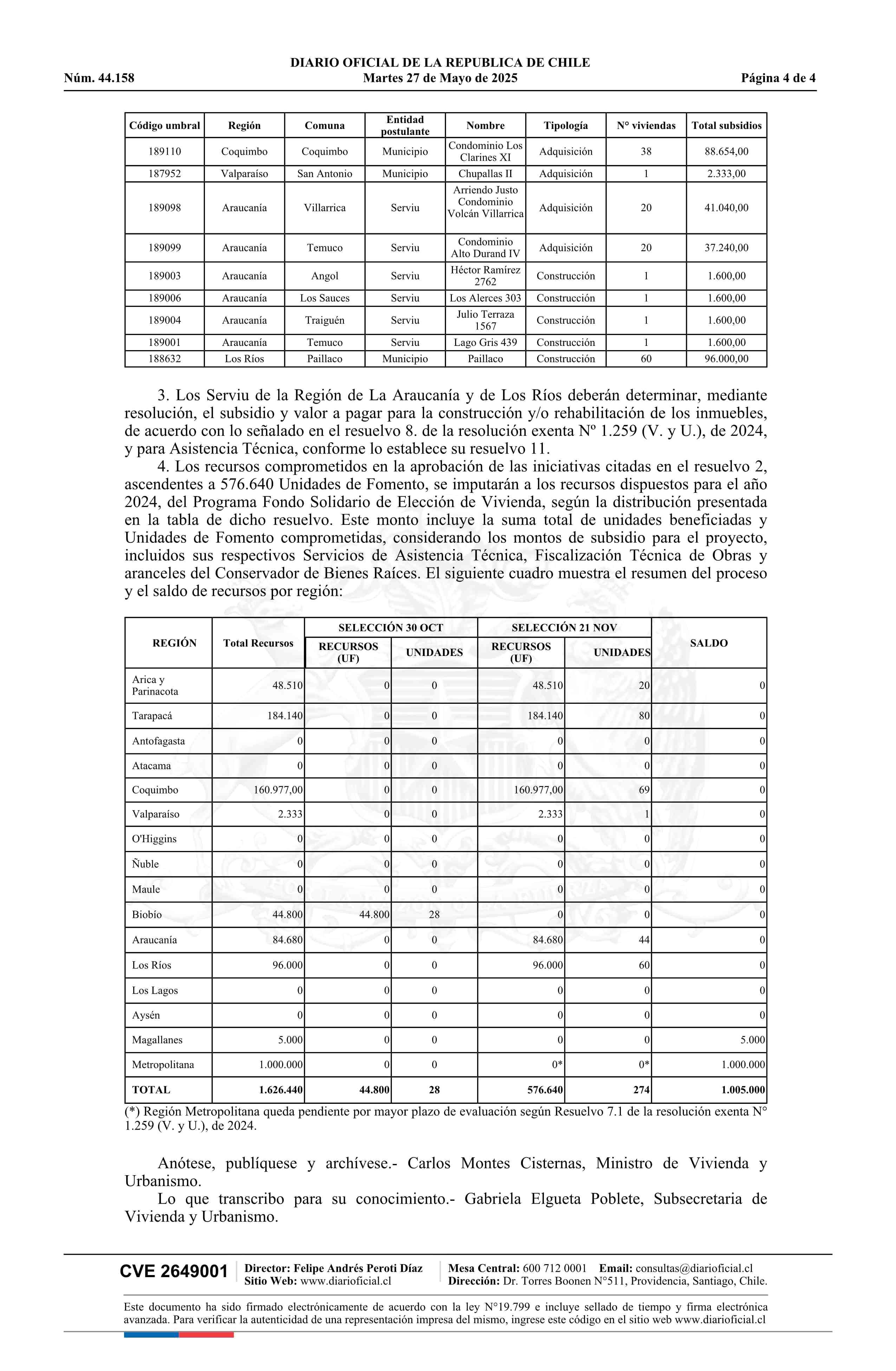 DIARIO OFICIAL DE LA REPUBLICA DE CHILE
Núm. 44.158 Martes 27 de Mayo de 2025 Página 4 de 4

| Código umbral | Región | Comuna | Entidad postulante | Nombre | Tipología | N° viviendas | Total subsidios |
|---|---|---|---|---|---|---|---|
| 189110 | Coquimbo | Coquimbo | Municipio | Condominio Los Clarines XI | Adquisición | 38 | 88.654,00 |
| 187952 | Valparaíso | San Antonio | Municipio | Chupallas II | Adquisición | 1 | 2.333,00 |
| 189098 | Araucanía | Villarrica | Serviu | Arriendo Justo Condominio Volcán Villarrica | Adquisición | 20 | 41.040,00 |
| 189099 | Araucanía | Temuco | Serviu | Condominio Alto Durand IV | Adquisición | 20 | 37.240,00 |
| 189003 | Araucanía | Angol | Serviu | Héctor Ramírez 2762 | Construcción | 1 | 1.600,00 |
| 189006 | Araucanía | Los Sauces | Serviu | Los Alerces 303 | Construcción | 1 | 1.600,00 |
| 189004 | Araucanía | Traiguén | Serviu | Julio Terraza 1567 | Construcción | 1 | 1.600,00 |
| 189001 | Araucanía | Temuco | Serviu | Lago Gris 439 | Construcción | 1 | 1.600,00 |
| 188632 | Los Ríos | Paillaco | Municipio | Paillaco | Construcción | 60 | 96.000,00 |

3. Los Serviu de la Región de La Araucanía y de Los Ríos deberán determinar, mediante resolución, el subsidio y valor a pagar para la construcción y/o rehabilitación de los inmuebles, de acuerdo con lo señalado en el resuelvo 8. de la resolución exenta Nº 1.259 (V. y U.), de 2024, y para Asistencia Técnica, conforme lo establece su resuelvo 11.
4. Los recursos comprometidos en la aprobación de las iniciativas citadas en el resuelvo 2, ascendentes a 576.640 Unidades de Fomento, se imputarán a los recursos dispuestos para el año 2024, del Programa Fondo Solidario de Elección de Vivienda, según la distribución presentada en la tabla de dicho resuelvo. Este monto incluye la suma total de unidades beneficiadas y Unidades de Fomento comprometidas, considerando los montos de subsidio para el proyecto, incluidos sus respectivos Servicios de Asistencia Técnica, Fiscalización Técnica de Obras y aranceles del Conservador de Bienes Raíces. El siguiente cuadro muestra el resumen del proceso y el saldo de recursos por región:

| REGIÓN | Total Recursos | SELECCIÓN 30 OCT RECURSOS (UF) | SELECCIÓN 30 OCT UNIDADES | SELECCIÓN 21 NOV RECURSOS (UF) | SELECCIÓN 21 NOV UNIDADES | SALDO |
|---|---|---|---|---|---|---|
| Arica y Parinacota | 48.510 | 0 | 0 | 48.510 | 20 | 0 |
| Tarapacá | 184.140 | 0 | 0 | 184.140 | 80 | 0 |
| Antofagasta | 0 | 0 | 0 | 0 | 0 | 0 |
| Atacama | 0 | 0 | 0 | 0 | 0 | 0 |
| Coquimbo | 160.977,00 | 0 | 0 | 160.977,00 | 69 | 0 |
| Valparaíso | 2.333 | 0 | 0 | 2.333 | 1 | 0 |
| O'Higgins | 0 | 0 | 0 | 0 | 0 | 0 |
| Ñuble | 0 | 0 | 0 | 0 | 0 | 0 |
| Maule | 0 | 0 | 0 | 0 | 0 | 0 |
| Biobío | 44.800 | 44.800 | 28 | 0 | 0 | 0 |
| Araucanía | 84.680 | 0 | 0 | 84.680 | 44 | 0 |
| Los Ríos | 96.000 | 0 | 0 | 96.000 | 60 | 0 |
| Los Lagos | 0 | 0 | 0 | 0 | 0 | 0 |
| Aysén | 0 | 0 | 0 | 0 | 0 | 0 |
| Magallanes | 5.000 | 0 | 0 | 0 | 0 | 5.000 |
| Metropolitana | 1.000.000 | 0 | 0 | 0* | 0* | 1.000.000 |
| TOTAL | 1.626.440 | 44.800 | 28 | 576.640 | 274 | 1.005.000 |

(*) Región Metropolitana queda pendiente por mayor plazo de evaluación según Resuelvo 7.1 de la resolución exenta N° 1.259 (V. y U.), de 2024.

Anótese, publíquese y archívese.- Carlos Montes Cisternas, Ministro de Vivienda y Urbanismo.
Lo que transcribo para su conocimiento.- Gabriela Elgueta Poblete, Subsecretaria de Vivienda y Urbanismo.

CVE 2649001 Director: Felipe Andrés Peroti Díaz Sitio Web: www.diarioficial.cl Mesa Central: 600 712 0001 Email: consultas@diarioficial.cl Dirección: Dr. Torres Boonen N°511, Providencia, Santiago, Chile.

Este documento ha sido firmado electrónicamente de acuerdo con la ley N°19.799 e incluye sellado de tiempo y firma electrónica avanzada. Para verificar la autenticidad de una representación impresa del mismo, ingrese este código en el sitio web www.diarioficial.cl